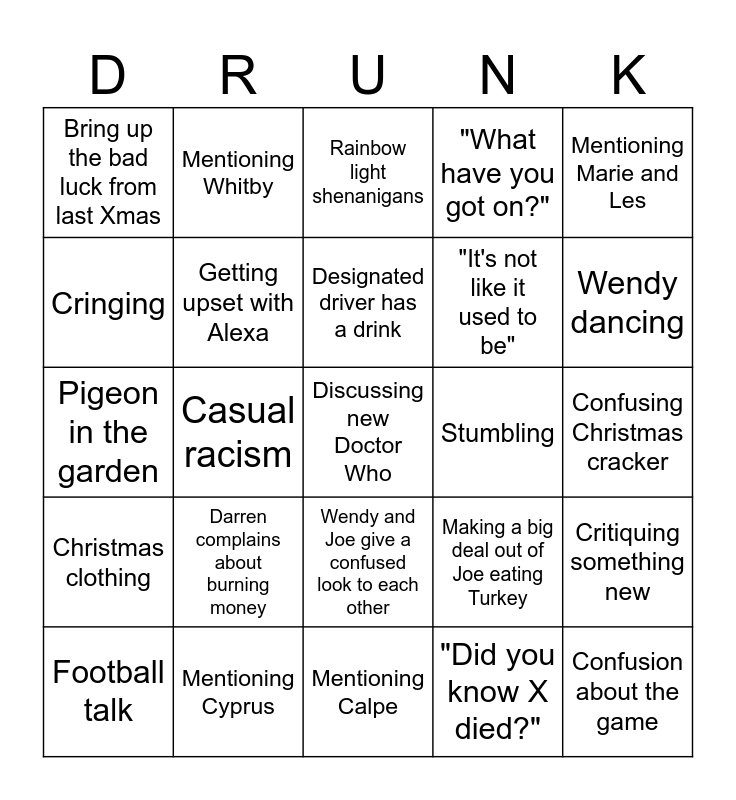 | D | R | U | N | K |
|---|---|---|---|---|
| Bring up the bad luck from last Xmas | Mentioning Whitby | Rainbow light shenanigans | "What have you got on?" | Mentioning Marie and Les |
| Cringing | Getting upset with Alexa | Designated driver has a drink | "It's not like it used to be" | Wendy dancing |
| Pigeon in the garden | Casual racism | Discussing new Doctor Who | Stumbling | Confusing Christmas cracker |
| Christmas clothing | Darren complains about burning money | Wendy and Joe give a confused look to each other | Making a big deal out of Joe eating Turkey | Critiquing something new |
| Football talk | Mentioning Cyprus | Mentioning Calpe | "Did you know X died?" | Confusion about the game |